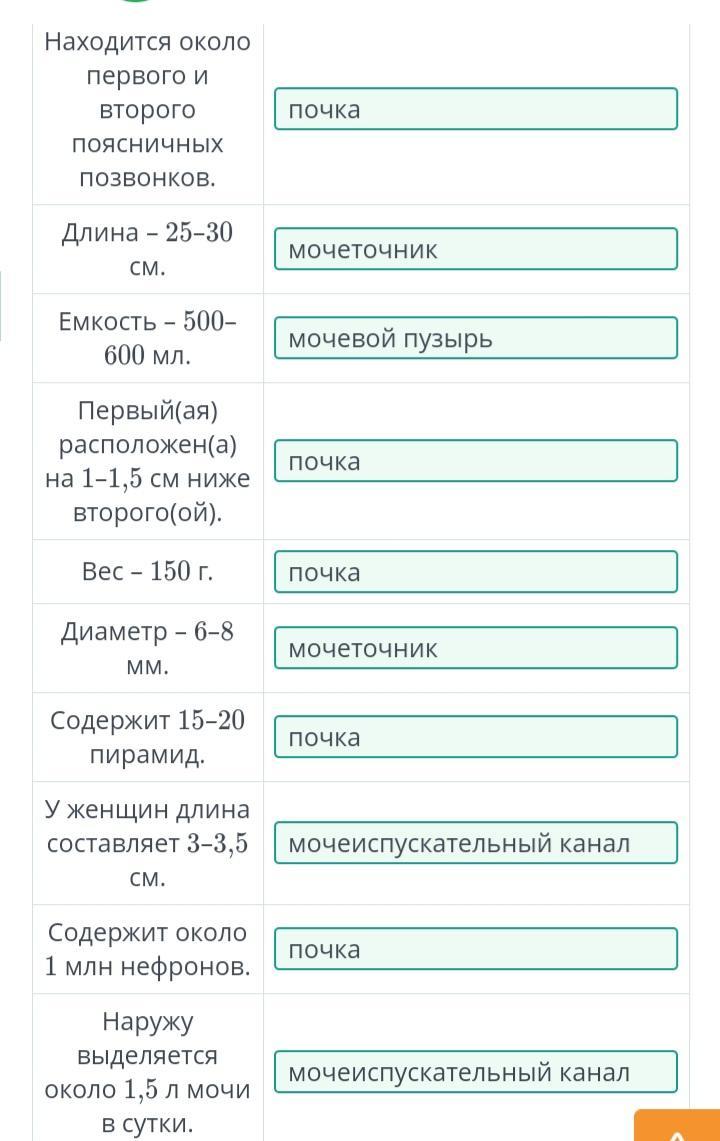 | | |
|---|---|
| Находится около первого и второго поясничных позвонков. | почка |
| Длина – 25–30 см. | мочеточник |
| Емкость – 500–600 мл. | мочевой пузырь |
| Первый(ая) расположен(а) на 1–1,5 см ниже второго(ой). | почка |
| Вес – 150 г. | почка |
| Диаметр – 6–8 мм. | мочеточник |
| Содержит 15–20 пирамид. | почка |
| У женщин длина составляет 3–3,5 см. | мочеиспускательный канал |
| Содержит около 1 млн нефронов. | почка |
| Наружу выделяется около 1,5 л мочи в сутки. | мочеиспускательный канал |